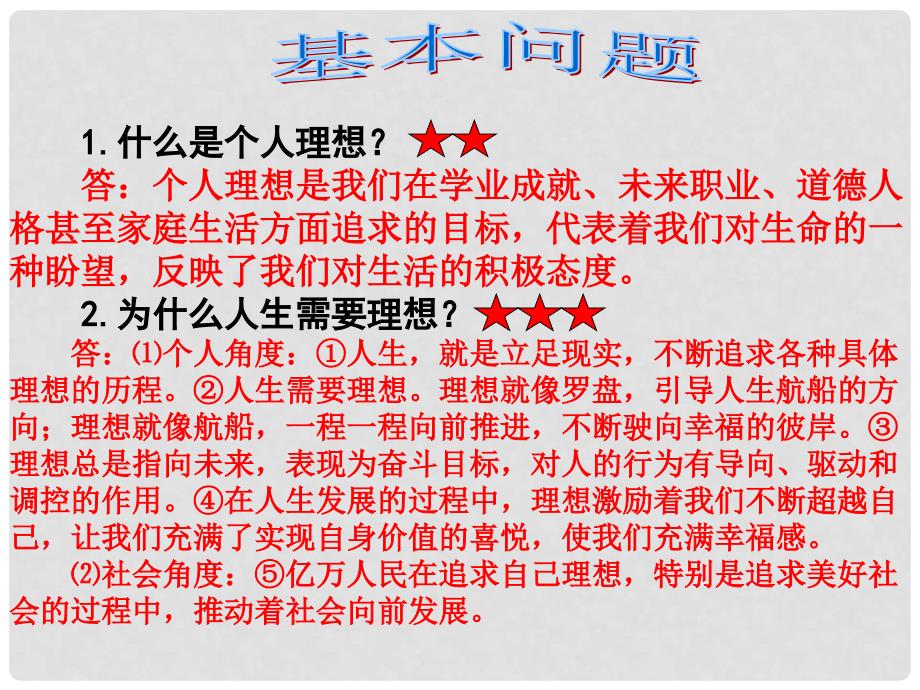 基本问题

1.什么是个人理想？★★

答：个人理想是我们在学业成就、未来职业、道德人格甚至家庭生活方面追求的目标，代表着我们对生命的一种盼望，反映了我们对生活的积极态度。

2.为什么人生需要理想？★★★

答：⑴个人角度：①人生，就是立足现实，不断追求各种具体理想的历程。②人生需要理想。理想就像罗盘，引导人生航船的方向；理想就像航船，一程一程向前推进，不断驶向幸福的彼岸。③理想总是指向未来，表现为奋斗目标，对人的行为有导向、驱动和调控的作用。④在人生发展的过程中，理想激励着我们不断超越自己，让我们充满了实现自身价值的喜悦，使我们充满幸福感。

⑵社会角度：⑤亿万人民在追求自己理想，特别是追求美好社会的过程中，推动着社会向前发展。